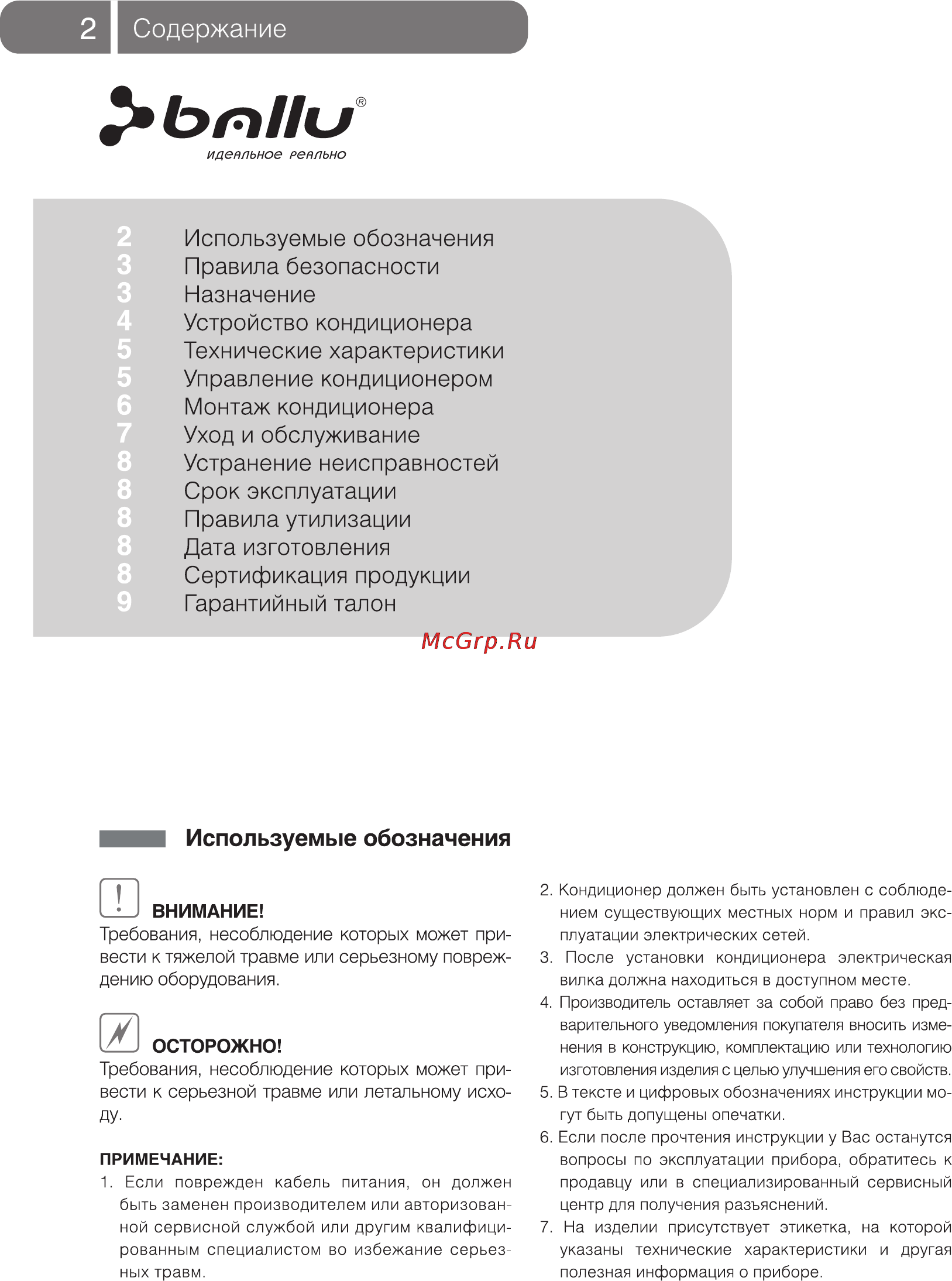 2 Содержание

ballu®
идеальное реально

2 Используемые обозначения
3 Правила безопасности
3 Назначение
4 Устройство кондиционера
5 Технические характеристики
5 Управление кондиционером
6 Монтаж кондиционера
7 Уход и обслуживание
8 Устранение неисправностей
8 Срок эксплуатации
8 Правила утилизации
8 Дата изготовления
8 Сертификация продукции
9 Гарантийный талон

McGrp.Ru

Используемые обозначения

ВНИМАНИЕ!
Требования, несоблюдение которых может привести к тяжелой травме или серьезному повреждению оборудования.

ОСТОРОЖНО!
Требования, несоблюдение которых может привести к серьезной травме или летальному исходу.

ПРИМЕЧАНИЕ:
1. Если поврежден кабель питания, он должен быть заменен производителем или авторизованной сервисной службой или другим квалифицированным специалистом во избежание серьезных травм.
2. Кондиционер должен быть установлен с соблюдением существующих местных норм и правил эксплуатации электрических сетей.
3. После установки кондиционера электрическая вилка должна находиться в доступном месте.
4. Производитель оставляет за собой право без предварительного уведомления покупателя вносить изменения в конструкцию, комплектацию или технологию изготовления изделия с целью улучшения его свойств.
5. В тексте и цифровых обозначениях инструкции могут быть допущены опечатки.
6. Если после прочтения инструкции у Вас останутся вопросы по эксплуатации прибора, обратитесь к продавцу или в специализированный сервисный центр для получения разъяснений.
7. На изделии присутствует этикетка, на которой указаны технические характеристики и другая полезная информация о приборе.